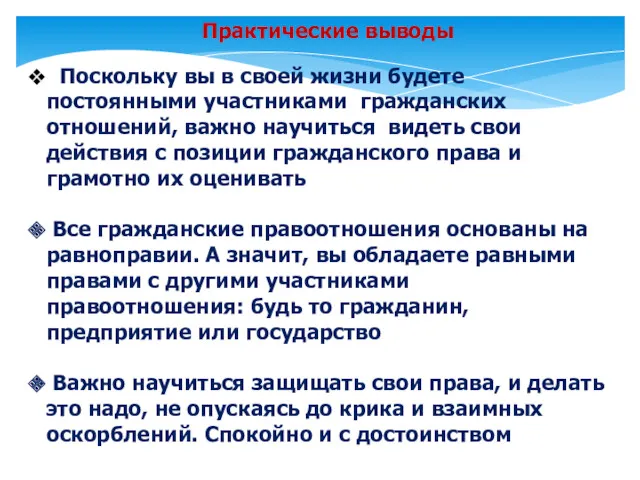 Практические выводы

❖ Поскольку вы в своей жизни будете постоянными участниками гражданских отношений, важно научиться видеть свои действия с позиции гражданского права и грамотно их оценивать

❖ Все гражданские правоотношения основаны на равноправии. А значит, вы обладаете равными правами с другими участниками правоотношения: будь то гражданин, предприятие или государство

❖ Важно научиться защищать свои права, и делать это надо, не опускаясь до крика и взаимных оскорблений. Спокойно и с достоинством